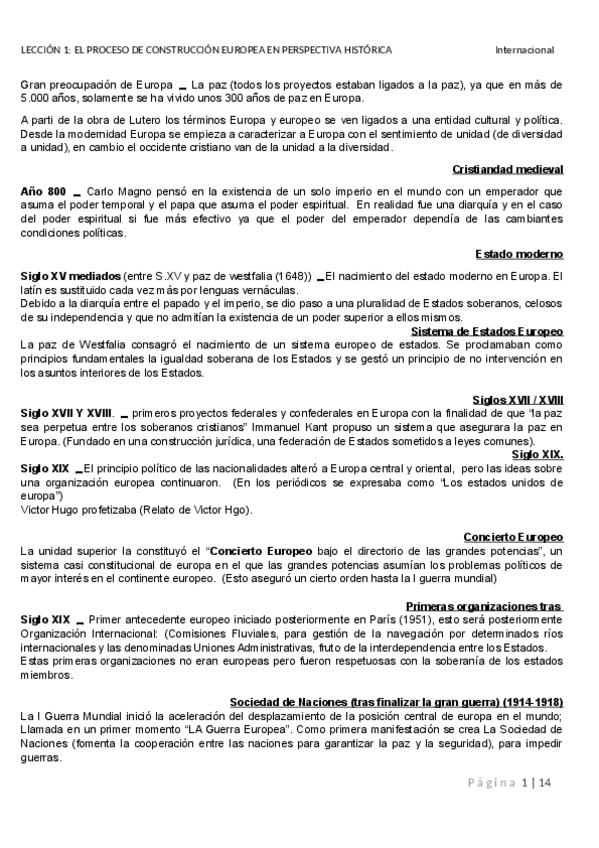 LECCIÓN 1: EL PROCESO DE CONSTRUCCIÓN EUROPEA EN PERSPECTIVA HISTÓRICA Internacional

Gran preocupación de Europa _ La paz (todos los proyectos estaban ligados a la paz), ya que en más de 5.000 años, solamente se ha vivido unos 300 años de paz en Europa.

A parti de la obra de Lutero los términos Europa y europeo se ven ligados a una entidad cultural y política. Desde la modernidad Europa se empieza a caracterizar a Europa con el sentimiento de unidad (de diversidad a unidad), en cambio el occidente cristiano van de la unidad a la diversidad.

Cristiandad medieval

Año 800 _ Carlo Magno pensó en la existencia de un solo imperio en el mundo con un emperador que asuma el poder temporal y el papa que asuma el poder espiritual. En realidad fue una diarquía y en el caso del poder espiritual si fue más efectivo ya que el poder del emperador dependía de las cambiantes condiciones políticas.

Estado moderno

Siglo XV mediados (entre S.XV y paz de westfalia (1648)) _El nacimiento del estado moderno en Europa. El latín es sustituido cada vez más por lenguas vernáculas.
Debido a la diarquía entre el papado y el imperio, se dio paso a una pluralidad de Estados soberanos, celosos de su independencia y que no admitían la existencia de un poder superior a ellos mismos.

Sistema de Estados Europeo

La paz de Westfalia consagró el nacimiento de un sistema europeo de estados. Se proclamaban como principios fundamentales la igualdad soberana de los Estados y se gestó un principio de no intervención en los asuntos interiores de los Estados.

Siglos XVII / XVIII

Siglo XVII Y XVIII. _ primeros proyectos federales y confederales en Europa con la finalidad de que "la paz sea perpetua entre los soberanos cristianos" Immanuel Kant propuso un sistema que asegurara la paz en Europa. (Fundado en una construcción jurídica, una federación de Estados sometidos a leyes comunes).

Siglo XIX.

Siglo XIX _El principio político de las nacionalidades alteró a Europa central y oriental, pero las ideas sobre una organización europea continuaron. (En los periódicos se expresaba como "Los estados unidos de europa")
Victor Hugo profetizaba (Relato de Victor Hgo).

Concierto Europeo

La unidad superior la constituyó el "Concierto Europeo bajo el directorio de las grandes potencias", un sistema casi constitucional de europa en el que las grandes potencias asumían los problemas políticos de mayor interés en el continente europeo. (Esto aseguró un cierto orden hasta la I guerra mundial)

Primeras organizaciones tras

Siglo XIX _ Primer antecedente europeo iniciado posteriormente en París (1951), esto será posteriormente Organización Internacional: (Comisiones Fluviales, para gestión de la navegación por determinados ríos internacionales y las denominadas Uniones Administrativas, fruto de la interdependencia entre los Estados.
Estas primeras organizaciones no eran europeas pero fueron respetuosas con la soberanía de los estados miembros.

Sociedad de Naciones (tras finalizar la gran guerra) (1914-1918)

La I Guerra Mundial inició la aceleración del desplazamiento de la posición central de europa en el mundo; Llamada en un primer momento "LA Guerra Europea". Como primera manifestación se crea La Sociedad de Naciones (fomenta la cooperación entre las naciones para garantizar la paz y la seguridad), para impedir guerras.

Página 1 | 14